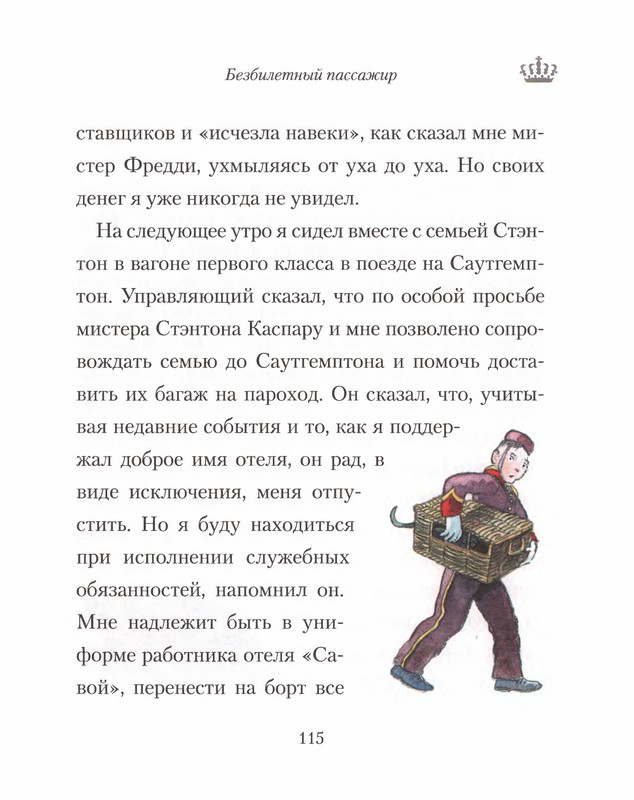 Безбилетный пассажир

ставщиков и «исчезла навеки», как сказал мне мистер Фредди, ухмыляясь от уха до уха. Но своих денег я уже никогда не увидел.

На следующее утро я сидел вместе с семьей Стэнтон в вагоне первого класса в поезде на Саутгемптон. Управляющий сказал, что по особой просьбе мистера Стэнтона Каспару и мне позволено сопровождать семью до Саутгемптона и помочь доставить их багаж на пароход. Он сказал, что, учитывая недавние события и то, как я поддержал доброе имя отеля, он рад, в виде исключения, меня отпустить. Но я буду находиться при исполнении служебных обязанностей, напомнил он. Мне надлежит быть в униформе работника отеля «Савой», перенести на борт все

115